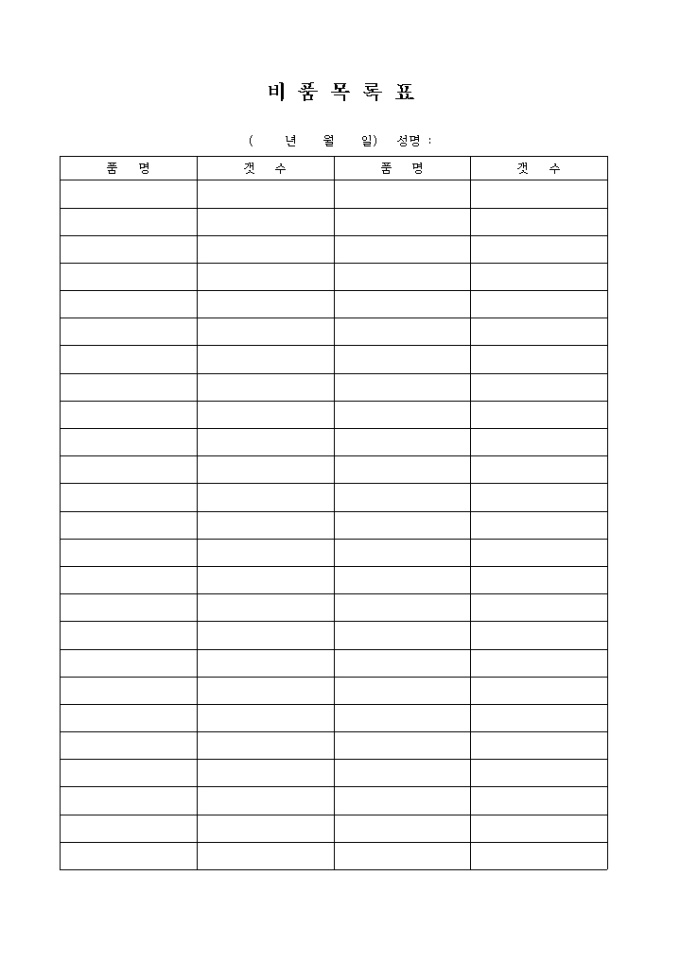 비 품 목 록 표

( 년 월 일) 성명 :

| 품 명 | 갯 수 | 품 명 | 갯 수 |
|---|---|---|---|
| | | | |
| | | | |
| | | | |
| | | | |
| | | | |
| | | | |
| | | | |
| | | | |
| | | | |
| | | | |
| | | | |
| | | | |
| | | | |
| | | | |
| | | | |
| | | | |
| | | | |
| | | | |
| | | | |
| | | | |
| | | | |
| | | | |
| | | | |
| | | | |
| | | | |